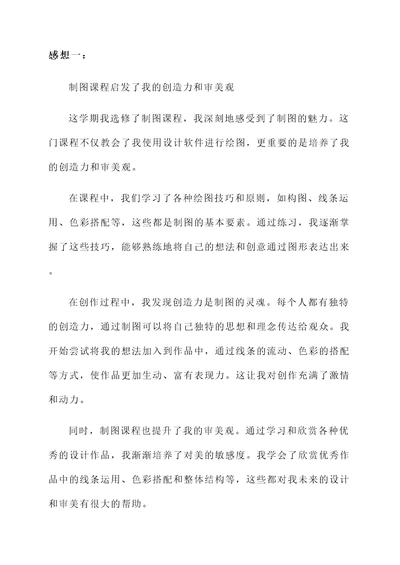 感想一：

制图课程启发了我的创造力和审美观

这学期我选修了制图课程，我深刻地感受到了制图的魅力。这门课程不仅教会了我使用设计软件进行绘图，更重要的是培养了我的创造力和审美观。

在课程中，我们学习了各种绘图技巧和原则，如构图、线条运用、色彩搭配等，这些都是制图的基本要素。通过练习，我逐渐掌握了这些技巧，能够熟练地将自己的想法和创意通过图形表达出来。

在创作过程中，我发现创造力是制图的灵魂。每个人都有独特的创造力，通过制图可以将自己独特的思想和理念传达给观众。我开始尝试将我的想法加入到作品中，通过线条的流动、色彩的搭配等方式，使作品更加生动、富有表现力。这让我对创作充满了激情和动力。

同时，制图课程也提升了我的审美观。通过学习和欣赏各种优秀的设计作品，我渐渐培养了对美的敏感度。我学会了欣赏优秀作品中的线条运用、色彩搭配和整体结构等，这些都对我未来的设计和审美有很大的帮助。